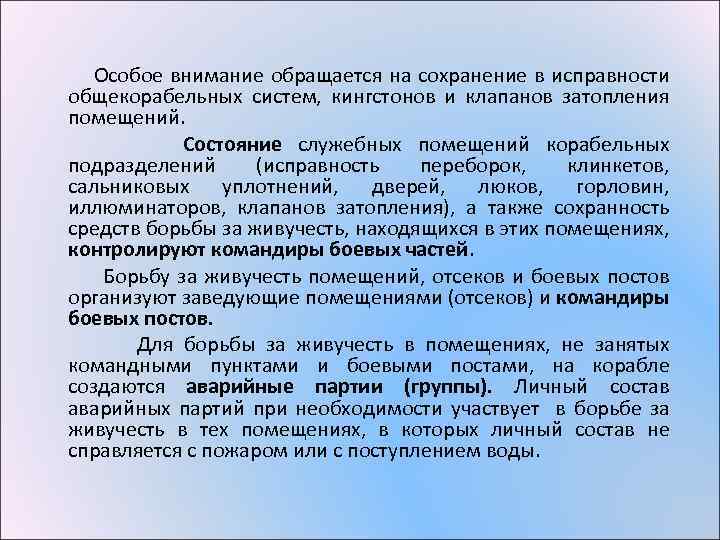 Особое внимание обращается на сохранение в исправности общекорабельных систем, кингстонов и клапанов затопления помещений.

Состояние служебных помещений корабельных подразделений (исправность переборок, клинкетов, сальниковых уплотнений, дверей, люков, горловин, иллюминаторов, клапанов затопления), а также сохранность средств борьбы за живучесть, находящихся в этих помещениях, контролируют командиры боевых частей.

Борьбу за живучесть помещений, отсеков и боевых постов организуют заведующие помещениями (отсеков) и командиры боевых постов.

Для борьбы за живучесть в помещениях, не занятых командными пунктами и боевыми постами, на корабле создаются аварийные партии (группы). Личный состав аварийных партий при необходимости участвует в борьбе за живучесть в тех помещениях, в которых личный состав не справляется с пожаром или с поступлением воды.